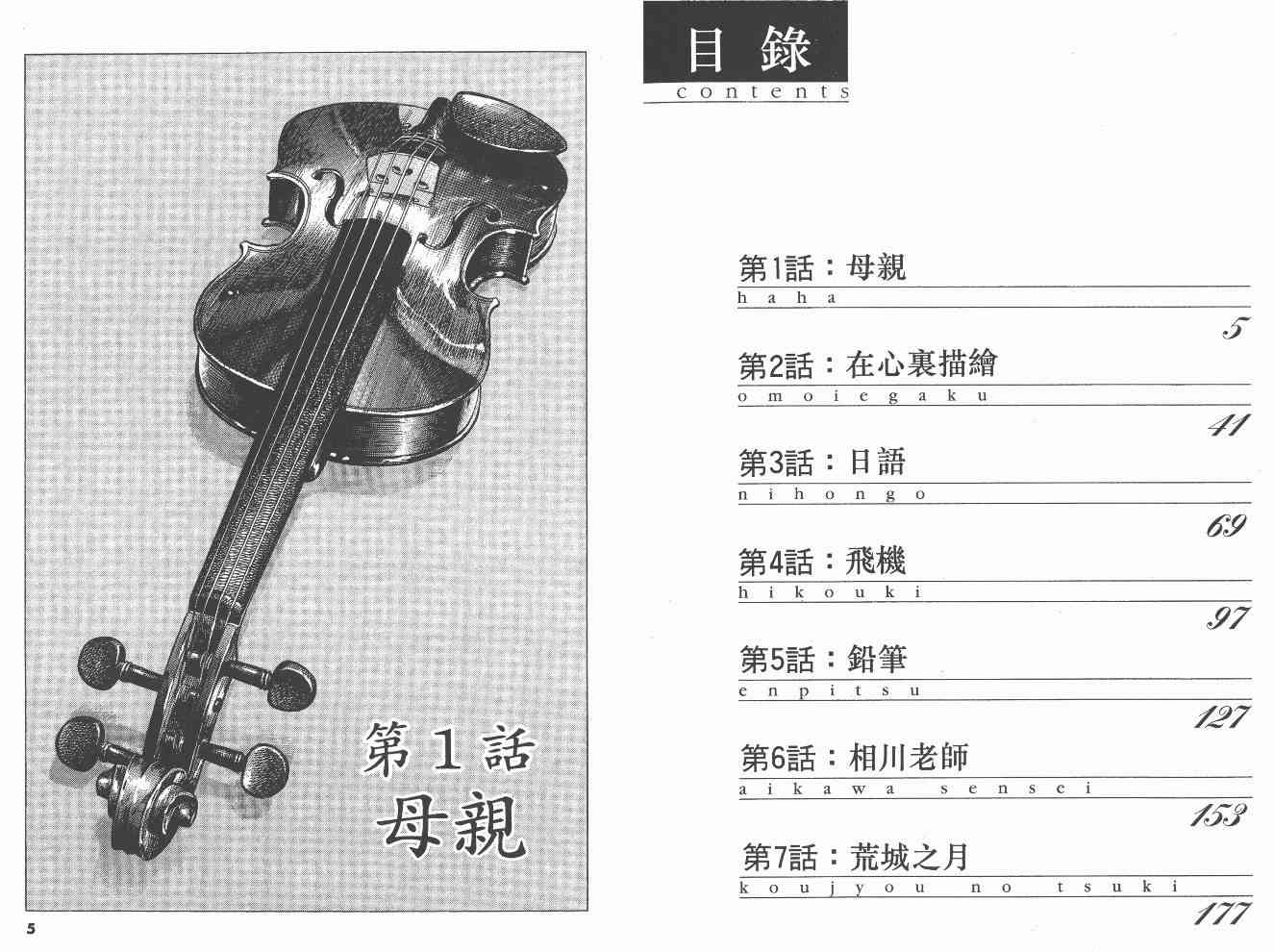 第1話
母親

5

目錄
contents

第1話：母親
haha
5

第2話：在心裏描繪
omoiegaku
41

第3話：日語
nihongo
69

第4話：飛機
hikouki
97

第5話：鉛筆
enpitsu
127

第6話：相川老師
aikawa sensei
153

第7話：荒城之月
koujyou no tsuki
177